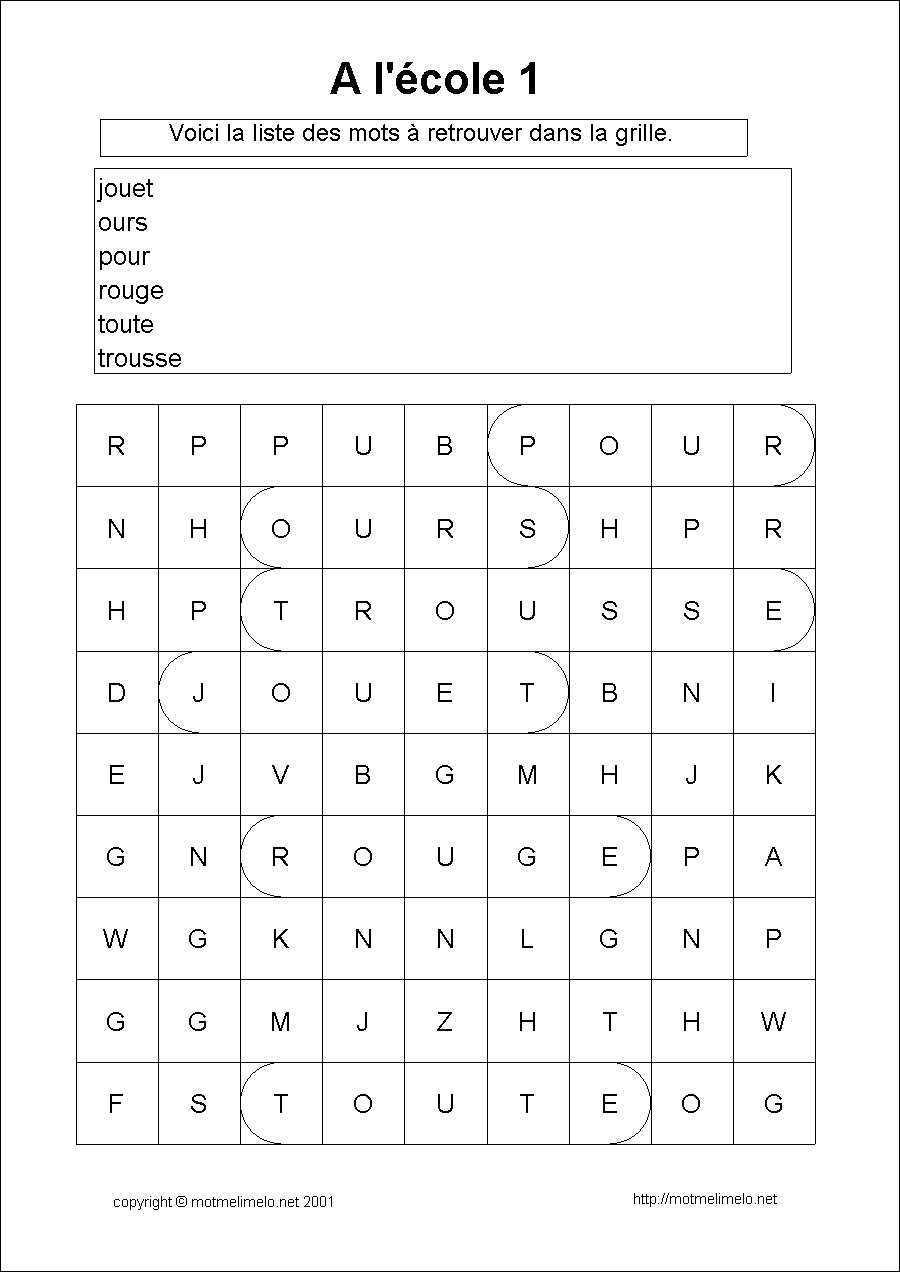 A l'école 1

Voici la liste des mots à retrouver dans la grille.

jouet
ours
pour
rouge
toute
trousse

| R | P | P | U | B | P | O | U | R |
|---|---|---|---|---|---|---|---|---|
| N | H | O | U | R | S | H | P | R |
| H | P | T | R | O | U | S | S | E |
| D | J | O | U | E | T | B | N | I |
| E | J | V | B | G | M | H | J | K |
| G | N | R | O | U | G | E | P | A |
| W | G | K | N | N | L | G | N | P |
| G | G | M | J | Z | H | T | H | W |
| F | S | T | O | U | T | E | O | G |

copyright © motmelimelo.net 2001

http://motmelimelo.net